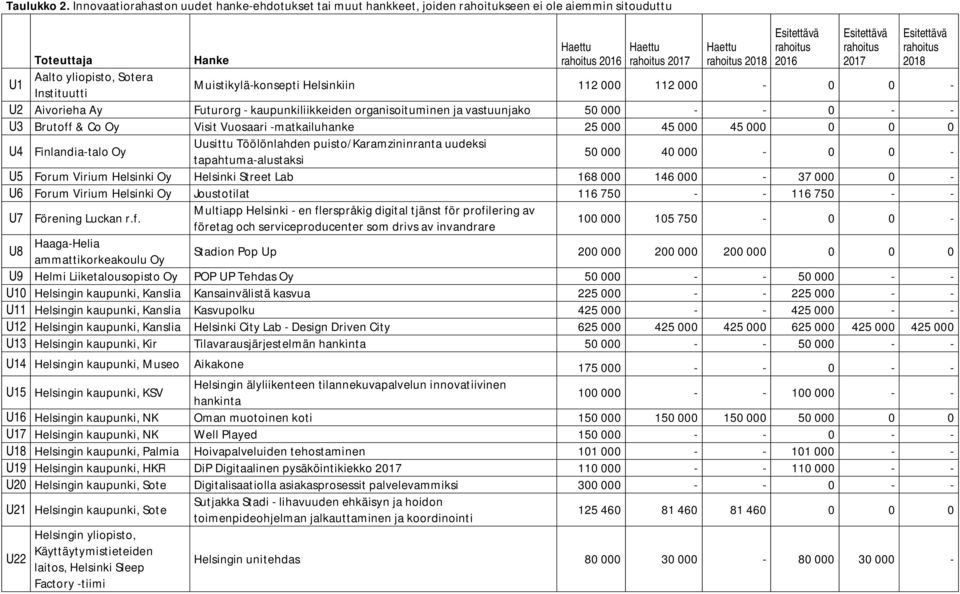 **Taulukko 2.** Innovaatiorahaston uudet hanke-ehdotukset tai muut hankkeet, joiden rahoitukseen ei ole aiemmin sitouduttu

| | Toteuttaja | Hanke | Haettu rahoitus 2016 | Haettu rahoitus 2017 | Haettu rahoitus 2018 | Esitettävä rahoitus 2016 | Esitettävä rahoitus 2017 | Esitettävä rahoitus 2018 |
|---|---|---|---|---|---|---|---|---|
| U1 | Aalto yliopisto, Sotera Instituutti | Muistikylä-konsepti Helsinkiin | 112 000 | 112 000 | - | 0 | 0 | - |
| U2 | Aivorieha Ay | Futurorg - kaupunkiliikkeiden organisoituminen ja vastuunjako | 50 000 | - | - | 0 | - | - |
| U3 | Brutoff & Co Oy | Visit Vuosaari -matkailuhanke | 25 000 | 45 000 | 45 000 | 0 | 0 | 0 |
| U4 | Finlandia-talo Oy | Uusittu Töölönlahden puisto/Karamzininranta uudeksi tapahtuma-alustaksi | 50 000 | 40 000 | - | 0 | 0 | - |
| U5 | Forum Virium Helsinki Oy | Helsinki Street Lab | 168 000 | 146 000 | - | 37 000 | 0 | - |
| U6 | Forum Virium Helsinki Oy | Joustotilat | 116 750 | - | - | 116 750 | - | - |
| U7 | Förening Luckan r.f. | Multiapp Helsinki - en flerspråkig digital tjänst för profilering av företag och serviceproducenter som drivs av invandrare | 100 000 | 105 750 | - | 0 | 0 | - |
| U8 | Haaga-Helia ammattikorkeakoulu Oy | Stadion Pop Up | 200 000 | 200 000 | 200 000 | 0 | 0 | 0 |
| U9 | Helmi Liiketalousopisto Oy | POP UP Tehdas Oy | 50 000 | - | - | 50 000 | - | - |
| U10 | Helsingin kaupunki, Kanslia | Kansainvälistä kasvua | 225 000 | - | - | 225 000 | - | - |
| U11 | Helsingin kaupunki, Kanslia | Kasvupolku | 425 000 | - | - | 425 000 | - | - |
| U12 | Helsingin kaupunki, Kanslia | Helsinki City Lab - Design Driven City | 625 000 | 425 000 | 425 000 | 625 000 | 425 000 | 425 000 |
| U13 | Helsingin kaupunki, Kir | Tilavarausjärjestelmän hankinta | 50 000 | - | - | 50 000 | - | - |
| U14 | Helsingin kaupunki, Museo | Aikakone | 175 000 | - | - | 0 | - | - |
| U15 | Helsingin kaupunki, KSV | Helsingin älyliikenteen tilannekuvapalvelun innovatiivinen hankinta | 100 000 | - | - | 100 000 | - | - |
| U16 | Helsingin kaupunki, NK | Oman muotoinen koti | 150 000 | 150 000 | 150 000 | 50 000 | 0 | 0 |
| U17 | Helsingin kaupunki, NK | Well Played | 150 000 | - | - | 0 | - | - |
| U18 | Helsingin kaupunki, Palmia | Hoivapalveluiden tehostaminen | 101 000 | - | - | 101 000 | - | - |
| U19 | Helsingin kaupunki, HKR | DiP Digitaalinen pysäköintikiekko 2017 | 110 000 | - | - | 110 000 | - | - |
| U20 | Helsingin kaupunki, Sote | Digitalisaatiolla asiakasprosessit palvelevammiksi | 300 000 | - | - | 0 | - | - |
| U21 | Helsingin kaupunki, Sote | Sutjakka Stadi - lihavuuden ehkäisyn ja hoidon toimenpideohjelman jalkauttaminen ja koordinointi | 125 460 | 81 460 | 81 460 | 0 | 0 | 0 |
| U22 | Helsingin yliopisto, Käyttäytymistieteiden laitos, Helsinki Sleep Factory -tiimi | Helsingin unitehdas | 80 000 | 30 000 | - | 80 000 | 30 000 | - |